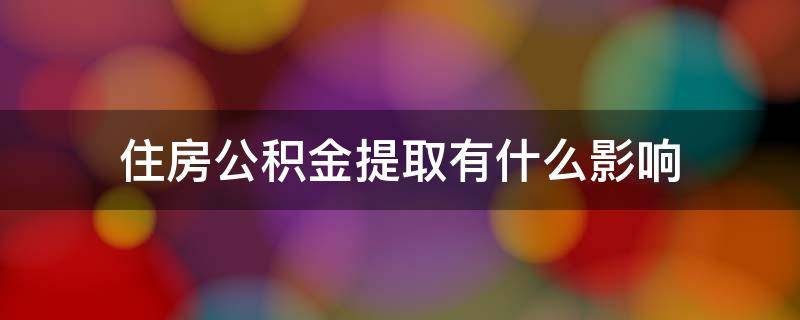 住房公积金提取有什么影响